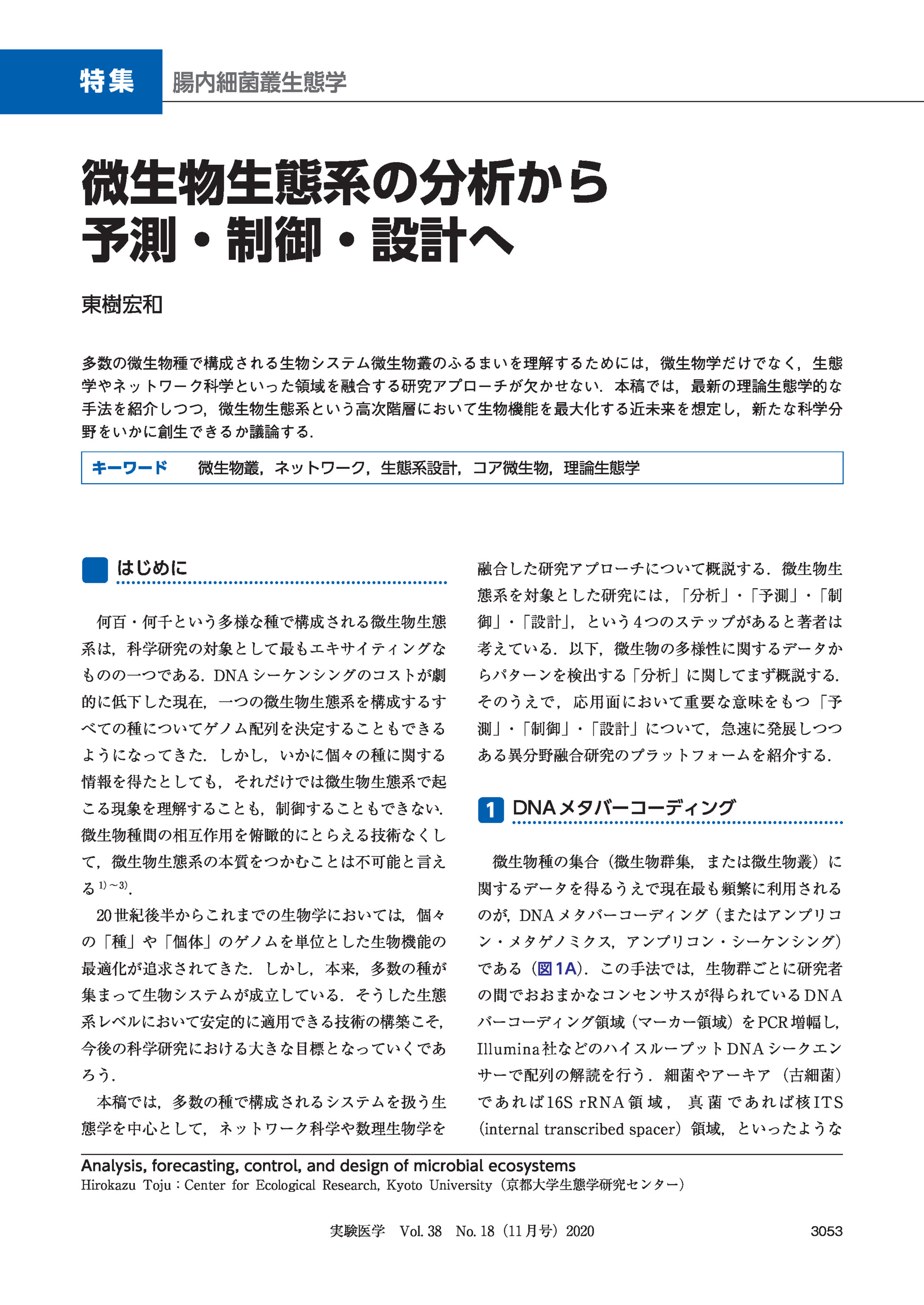 特集　腸内細菌叢生態学

微生物生態系の分析から予測・制御・設計へ

東樹宏和

多数の微生物種で構成される生物システム微生物叢のふるまいを理解するためには，微生物学だけでなく，生態学やネットワーク科学といった領域を融合する研究アプローチが欠かせない．本稿では，最新の理論生態学的な手法を紹介しつつ，微生物生態系という高次階層において生物機能を最大化する近未来を想定し，新たな科学分野をいかに創生できるか議論する．

キーワード　微生物叢，ネットワーク，生態系設計，コア微生物，理論生態学

はじめに

何百・何千という多様な種で構成される微生物生態系は，科学研究の対象として最もエキサイティングなものの一つである．DNAシーケンシングのコストが劇的に低下した現在，一つの微生物生態系を構成するすべての種についてゲノム配列を決定することもできるようになってきた．しかし，いかに個々の種に関する情報を得たとしても，それだけでは微生物生態系で起こる現象を理解することも，制御することもできない．微生物種間の相互作用を俯瞰的にとらえる技術なくして，微生物生態系の本質をつかむことは不可能と言える$^{1)\sim3)}$．

20世紀後半からこれまでの生物学においては，個々の「種」や「個体」のゲノムを単位とした生物機能の最適化が追求されてきた．しかし，本来，多数の種が集まって生物システムが成立している．そうした生態系レベルにおいて安定的に適用できる技術の構築こそ，今後の科学研究における大きな目標となっていくであろう．

本稿では，多数の種で構成されるシステムを扱う生態学を中心として，ネットワーク科学や数理生物学を融合した研究アプローチについて概説する．微生物生態系を対象とした研究には，「分析」・「予測」・「制御」・「設計」，という4つのステップがあると著者は考えている．以下，微生物の多様性に関するデータからパターンを検出する「分析」に関してまず概説する．そのうえで，応用面において重要な意味をもつ「予測」・「制御」・「設計」について，急速に発展しつつある異分野融合研究のプラットフォームを紹介する．

1 DNAメタバーコーディング

微生物種の集合（微生物群集，または微生物叢）に関するデータを得るうえで現在最も頻繁に利用されるのが，DNAメタバーコーディング（またはアンプリコン・メタゲノミクス，アンプリコン・シーケンシング）である（図1A）．この手法では，生物群ごとに研究者の間でおおまかなコンセンサスが得られているDNAバーコーディング領域（マーカー領域）をPCR増幅し，Illumina社などのハイスループットDNAシークエンサーで配列の解読を行う．細菌やアーキア（古細菌）であれば16S rRNA領域，真菌であれば核ITS（internal transcribed spacer）領域，といったような

Analysis, forecasting, control, and design of microbial ecosystems
Hirokazu Toju：Center for Ecological Research, Kyoto University（京都大学生態学研究センター）

実験医学　Vol. 38　No. 18（11月号）2020　3053